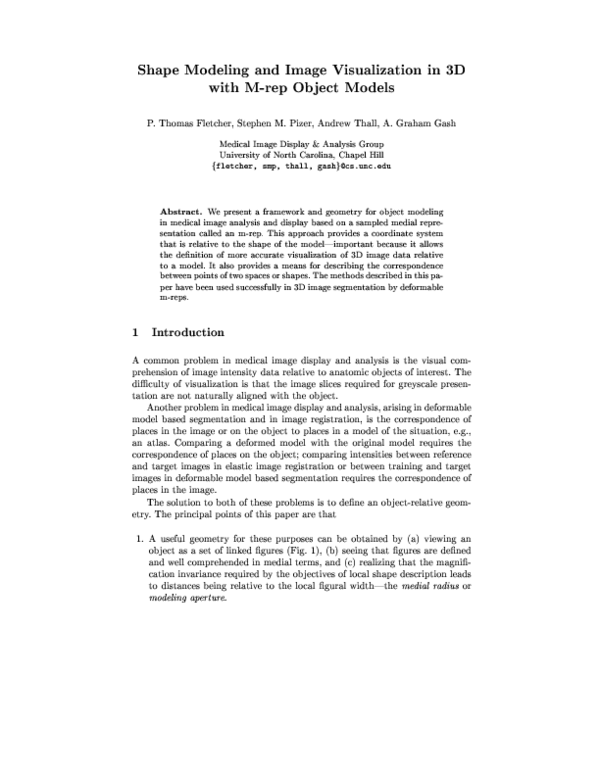 Shape Modeling and Image Visualization in 3D with M-rep Object Models

P. Thomas Fletcher, Stephen M. Pizer, Andrew Thall, A. Graham Gash

Medical Image Display & Analysis Group
University of North Carolina, Chapel Hill
{fletcher, smp, thall, gash}@cs.unc.edu

Abstract. We present a framework and geometry for object modeling in medical image analysis and display based on a sampled medial representation called an m-rep. This approach provides a coordinate system that is relative to the shape of the model—important because it allows the definition of more accurate visualization of 3D image data relative to a model. It also provides a means for describing the correspondence between points of two spaces or shapes. The methods described in this paper have been used successfully in 3D image segmentation by deformable m-reps.

1 Introduction

A common problem in medical image display and analysis is the visual comprehension of image intensity data relative to anatomic objects of interest. The difficulty of visualization is that the image slices required for greyscale presentation are not naturally aligned with the object.

Another problem in medical image display and analysis, arising in deformable model based segmentation and in image registration, is the correspondence of places in the image or on the object to places in a model of the situation, e.g., an atlas. Comparing a deformed model with the original model requires the correspondence of places on the object; comparing intensities between reference and target images in elastic image registration or between training and target images in deformable model based segmentation requires the correspondence of places in the image.

The solution to both of these problems is to define an object-relative geometry. The principal points of this paper are that

1. A useful geometry for these purposes can be obtained by (a) viewing an object as a set of linked figures (Fig. 1), (b) seeing that figures are defined and well comprehended in medial terms, and (c) realizing that the magnification invariance required by the objectives of local shape description leads to distances being relative to the local figural width—the medial radius or modeling aperture.